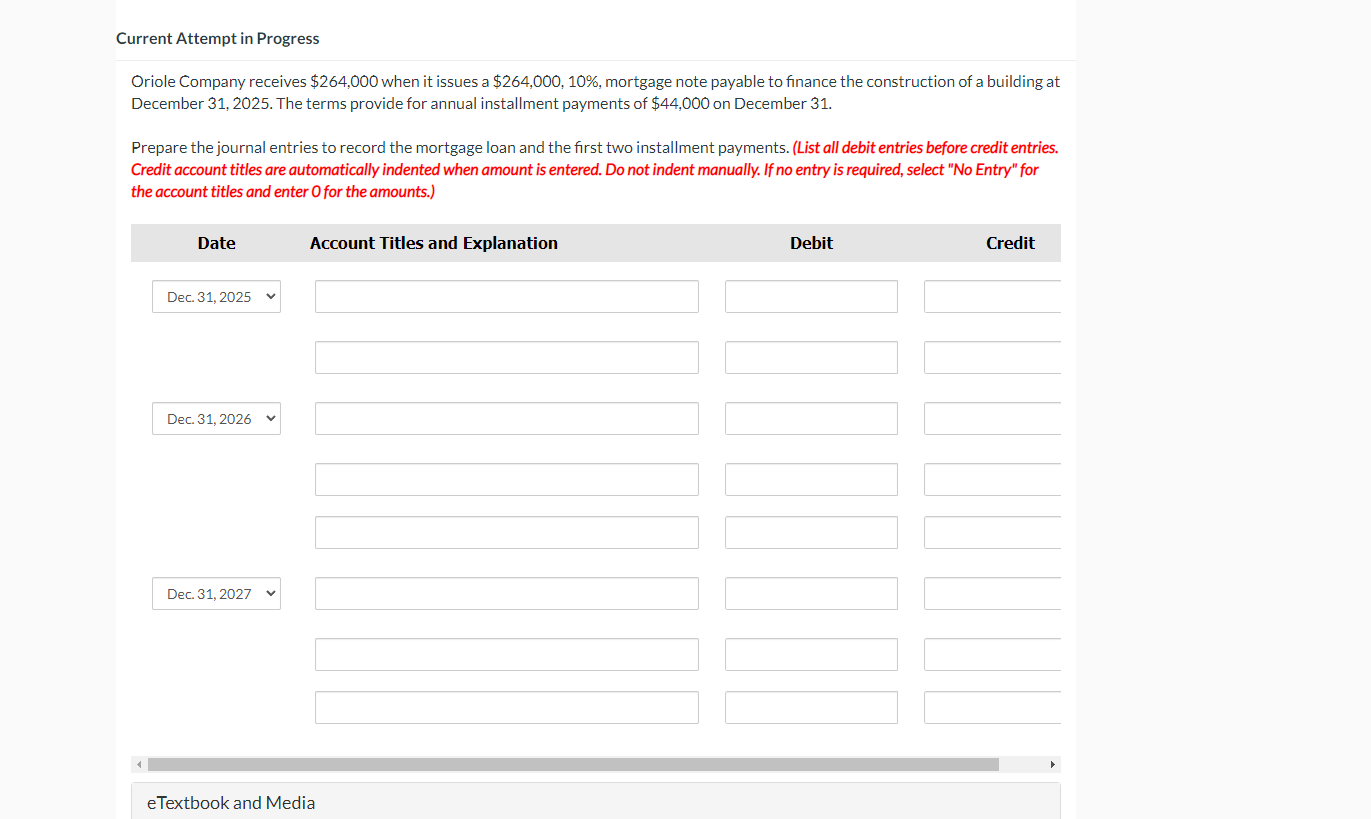 Current Attempt in Progress

Oriole Company receives $264,000 when it issues a $264,000, 10%, mortgage note payable to finance the construction of a building at December 31, 2025. The terms provide for annual installment payments of $44,000 on December 31.

Prepare the journal entries to record the mortgage loan and the first two installment payments. (List all debit entries before credit entries. Credit account titles are automatically indented when amount is entered. Do not indent manually. If no entry is required, select "No Entry" for the account titles and enter 0 for the amounts.)

| Date | Account Titles and Explanation | Debit | Credit |
|---|---|---|---|
| Dec. 31, 2025 | | | |
| | | | |
| Dec. 31, 2026 | | | |
| | | | |
| | | | |
| Dec. 31, 2027 | | | |
| | | | |
| | | | |

eTextbook and Media